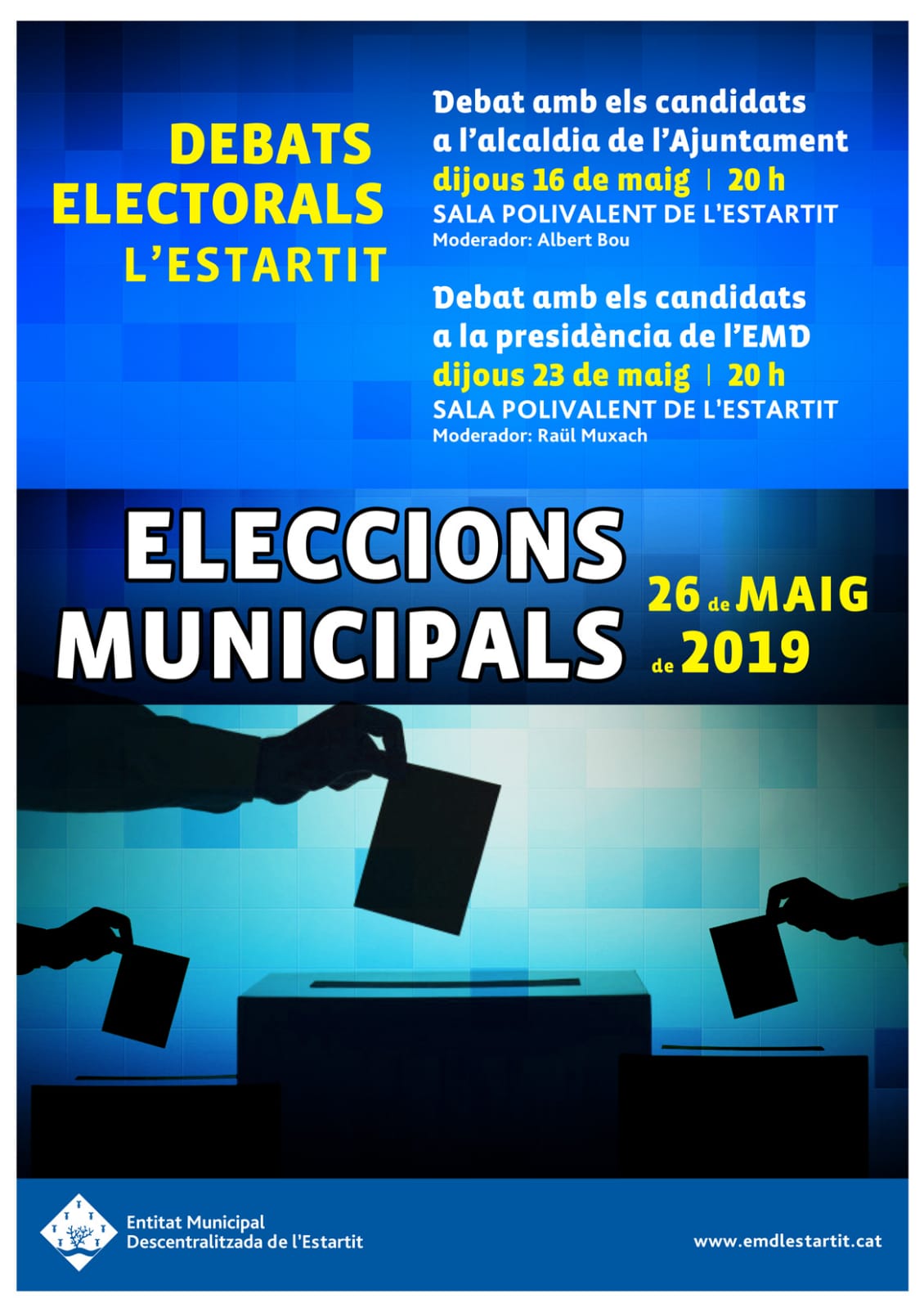 DEBATS
ELECTORALS
L'ESTARTIT

Debat amb els candidats
a l'alcaldia de l'Ajuntament
dijous 16 de maig | 20 h
SALA POLIVALENT DE L'ESTARTIT
Moderador: Albert Bou

Debat amb els candidats
a la presidència de l'EMD
dijous 23 de maig | 20 h
SALA POLIVALENT DE L'ESTARTIT
Moderador: Raül Muxach

ELECCIONS
MUNICIPALS

26 de MAIG
de 2019

Entitat Municipal
Descentralitzada de l'Estartit

www.emdlestartit.cat